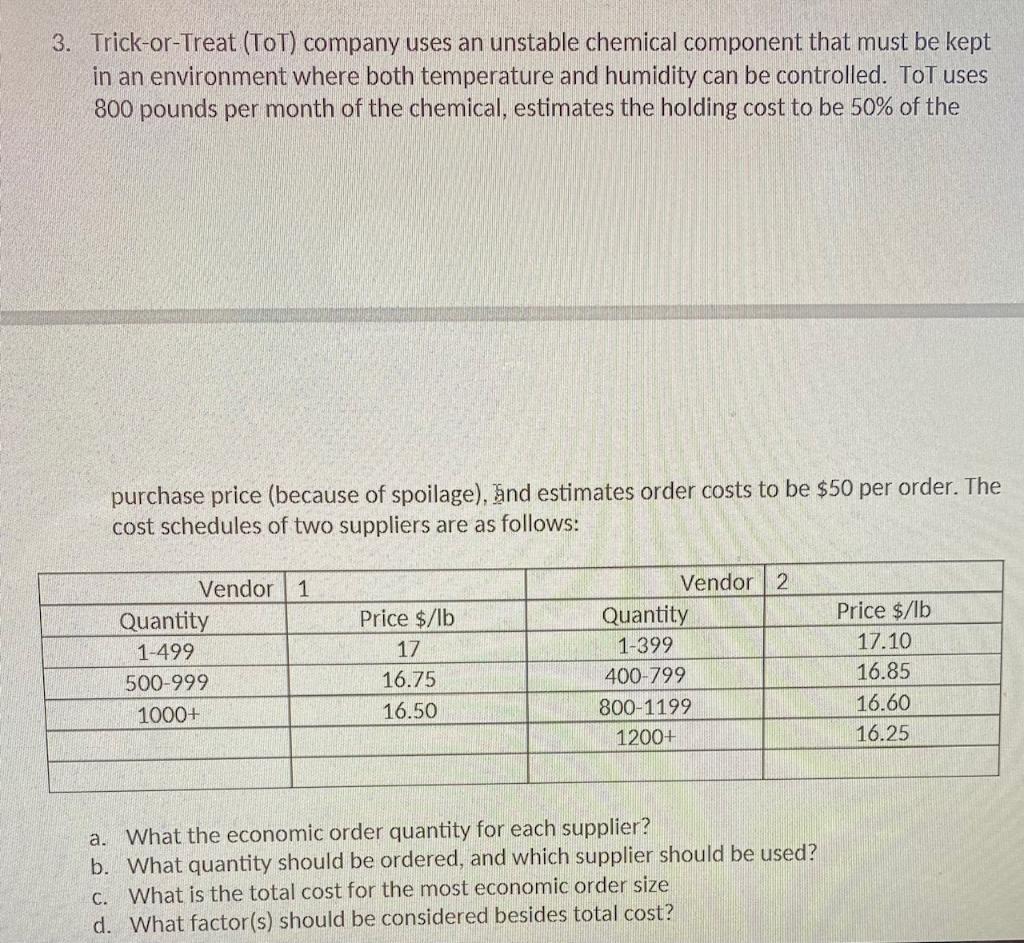 3. Trick-or-Treat (ToT) company uses an unstable chemical component that must be kept in an environment where both temperature and humidity can be controlled. ToT uses 800 pounds per month of the chemical, estimates the holding cost to be 50% of the

purchase price (because of spoilage), and estimates order costs to be $50 per order. The cost schedules of two suppliers are as follows:

| Vendor | 1 | Vendor | 2 |
|---|---|---|---|
| Quantity | Price $/lb | Quantity | Price $/lb |
| 1-499 | 17 | 1-399 | 17.10 |
| 500-999 | 16.75 | 400-799 | 16.85 |
| 1000+ | 16.50 | 800-1199 | 16.60 |
| | | 1200+ | 16.25 |
| | | | |

a. What the economic order quantity for each supplier?
b. What quantity should be ordered, and which supplier should be used?
c. What is the total cost for the most economic order size
d. What factor(s) should be considered besides total cost?